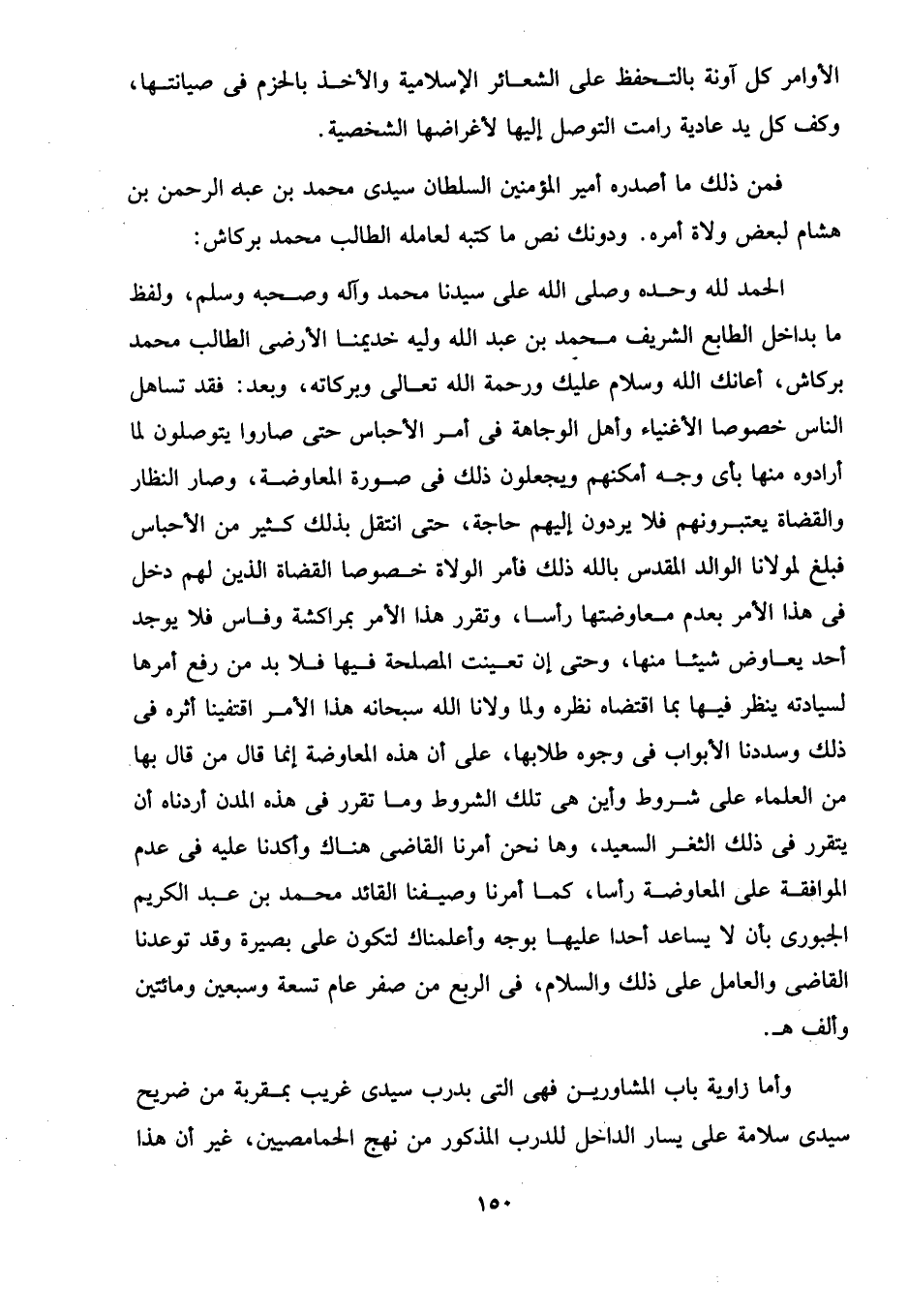 الأوامر كل آونة بالتحفظ على الشعائر الإسلامية والأخذ بالحزم فى صيانتها، وكف كل يد عادية رامت التوصل إليها لأغراضها الشخصية.

فمن ذلك ما أصدره أمير المؤمنين السلطان سيدى محمد بن عبد الرحمن بن هشام لبعض ولاة أمره. ودونك نص ما كتبه لعامله الطالب محمد بركاش:

الحمد لله وحده وصلى الله على سيدنا محمد وآله وصحبه وسلم، ولفظ ما بداخل الطابع الشريف محمد بن عبد الله وليه خديمنا الأرضى الطالب محمد بركاش، أعانك الله وسلام عليك ورحمة الله تعالى وبركاته، وبعد: فقد تساهل الناس خصوصا الأغنياء وأهل الوجاهة فى أمر الأحباس حتى صاروا يتوصلون لما أرادوه منها بأى وجه أمكنهم ويجعلون ذلك فى صورة المعاوضة، وصار النظار والقضاة يعتبرونهم فلا يردون إليهم حاجة، حتى انتقل بذلك كثير من الأحباس فبلغ لمولانا الوالد المقدس بالله ذلك فأمر الولاة خصوصا القضاة الذين لهم دخل فى هذا الأمر بعدم معاوضتها رأسا، وتقرر هذا الأمر بمراكشة وفاس فلا يوجد أحد يعاوض شيئا منها، وحتى إن تعينت المصلحة فيها فلا بد من رفع أمرها لسيادته ينظر فيها بما اقتضاه نظره ولما ولانا الله سبحانه هذا الأمر اقتفينا أثره فى ذلك وسددنا الأبواب فى وجوه طلابها، على أن هذه المعاوضة إنما قال من قال بها من العلماء على شروط وأين هى تلك الشروط وما تقرر فى هذه المدن أردناه أن يتقرر فى ذلك الثغر السعيد، وها نحن أمرنا القاضى هناك وأكدنا عليه فى عدم الموافقة على المعاوضة رأسا، كما أمرنا وصيفنا القائد محمد بن عبد الكريم الجبورى بأن لا يساعد أحدا عليها بوجه وأعلمناك لتكون على بصيرة وقد توعدنا القاضى والعامل على ذلك والسلام، فى الربع من صفر عام تسعة وسبعين ومائتين وألف هـ.

وأما زاوية باب المشاورين فهى التى بدرب سيدى غريب بمقربة من ضريح سيدى سلامة على يسار الداخل للدرب المذكور من نهج الحمامصيين، غير أن هذا

١٥٠